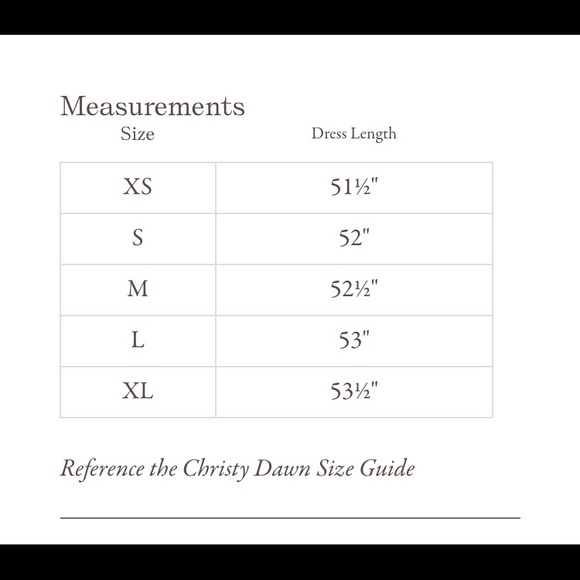 Measurements

| Size | Dress Length |
|---|---|
| XS | 51½" |
| S | 52" |
| M | 52½" |
| L | 53" |
| XL | 53½" |

Reference the Christy Dawn Size Guide